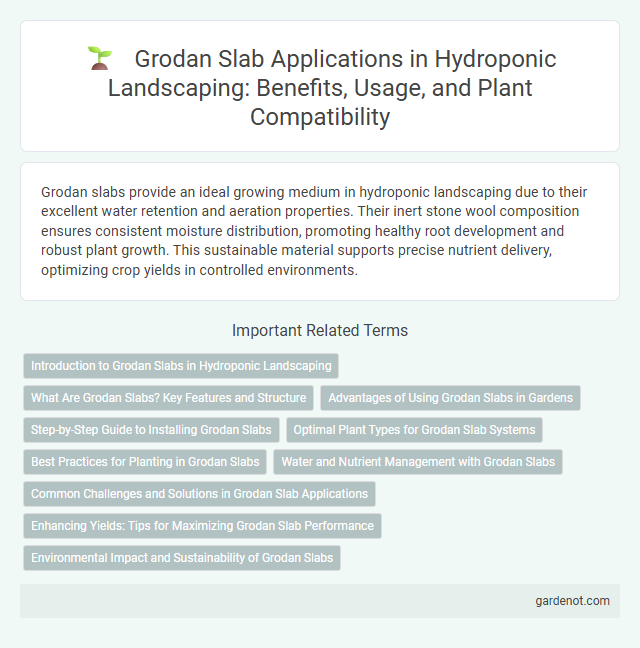 Grodan Slab Applications in Hydroponic Landscaping: Benefits, Usage, and Plant Compatibility

Grodan slabs provide an ideal growing medium in hydroponic landscaping due to their excellent water retention and aeration properties. Their inert stone wool composition ensures consistent moisture distribution, promoting healthy root development and robust plant growth. This sustainable material supports precise nutrient delivery, optimizing crop yields in controlled environments.

Important Related Terms

Introduction to Grodan Slabs in Hydroponic Landscaping

What Are Grodan Slabs? Key Features and Structure

Advantages of Using Grodan Slabs in Gardens

Step-by-Step Guide to Installing Grodan Slabs

Optimal Plant Types for Grodan Slab Systems

Best Practices for Planting in Grodan Slabs

Water and Nutrient Management with Grodan Slabs

Common Challenges and Solutions in Grodan Slab Applications

Enhancing Yields: Tips for Maximizing Grodan Slab Performance

Environmental Impact and Sustainability of Grodan Slabs

gardenot.com